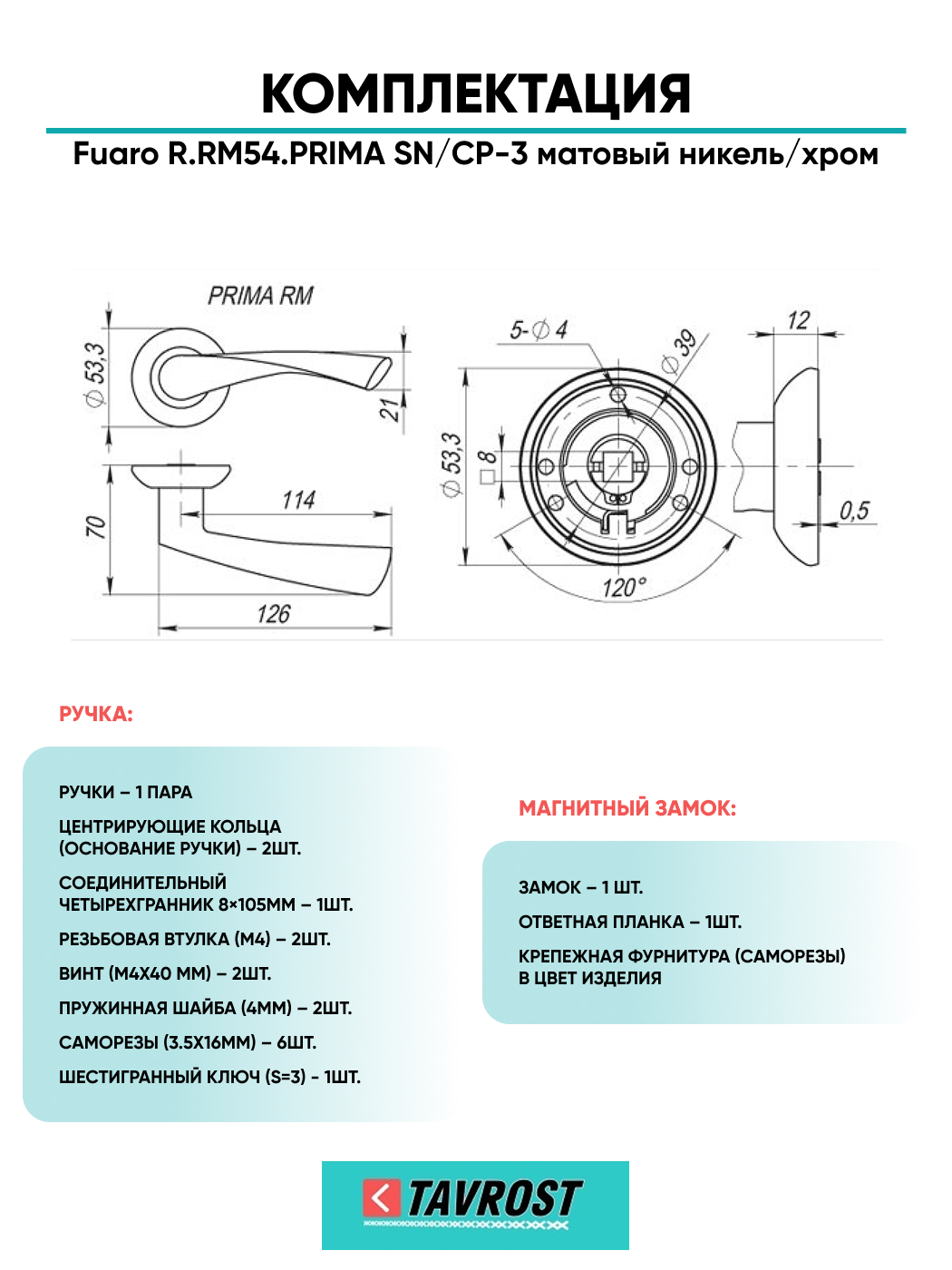 КОМПЛЕКТАЦИЯ

Fuaro R.RM54.PRIMA SN/CP-3 матовый никель/хром

PRIMA RM

$\varnothing$ 53,3

21

70

114

126

5-$\varnothing$ 4

$\varnothing$ 39

12

$\varnothing$ 53,3

8

0,5

120°

РУЧКА:

РУЧКИ – 1 ПАРА

ЦЕНТРИРУЮЩИЕ КОЛЬЦА (ОСНОВАНИЕ РУЧКИ) – 2ШТ.

СОЕДИНИТЕЛЬНЫЙ ЧЕТЫРЕХГРАННИК 8×105ММ – 1ШТ.

РЕЗЬБОВАЯ ВТУЛКА (М4) – 2ШТ.

ВИНТ (М4Х40 ММ) – 2ШТ.

ПРУЖИННАЯ ШАЙБА (4ММ) – 2ШТ.

САМОРЕЗЫ (3.5Х16ММ) – 6ШТ.

ШЕСТИГРАННЫЙ КЛЮЧ (S=3) - 1ШТ.

МАГНИТНЫЙ ЗАМОК:

ЗАМОК – 1 ШТ.

ОТВЕТНАЯ ПЛАНКА – 1ШТ.

КРЕПЕЖНАЯ ФУРНИТУРА (САМОРЕЗЫ) В ЦВЕТ ИЗДЕЛИЯ

TAVROST